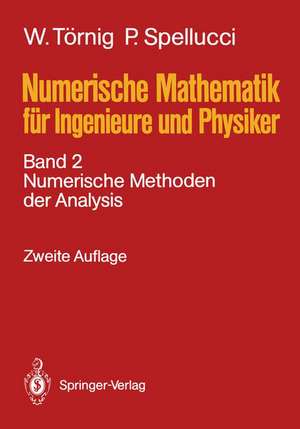 W. Törnig P. Spellucci

Numerische Mathematik für Ingenieure und Physiker

Band 2
Numerische Methoden der Analysis

Zweite Auflage

Springer-Verlag